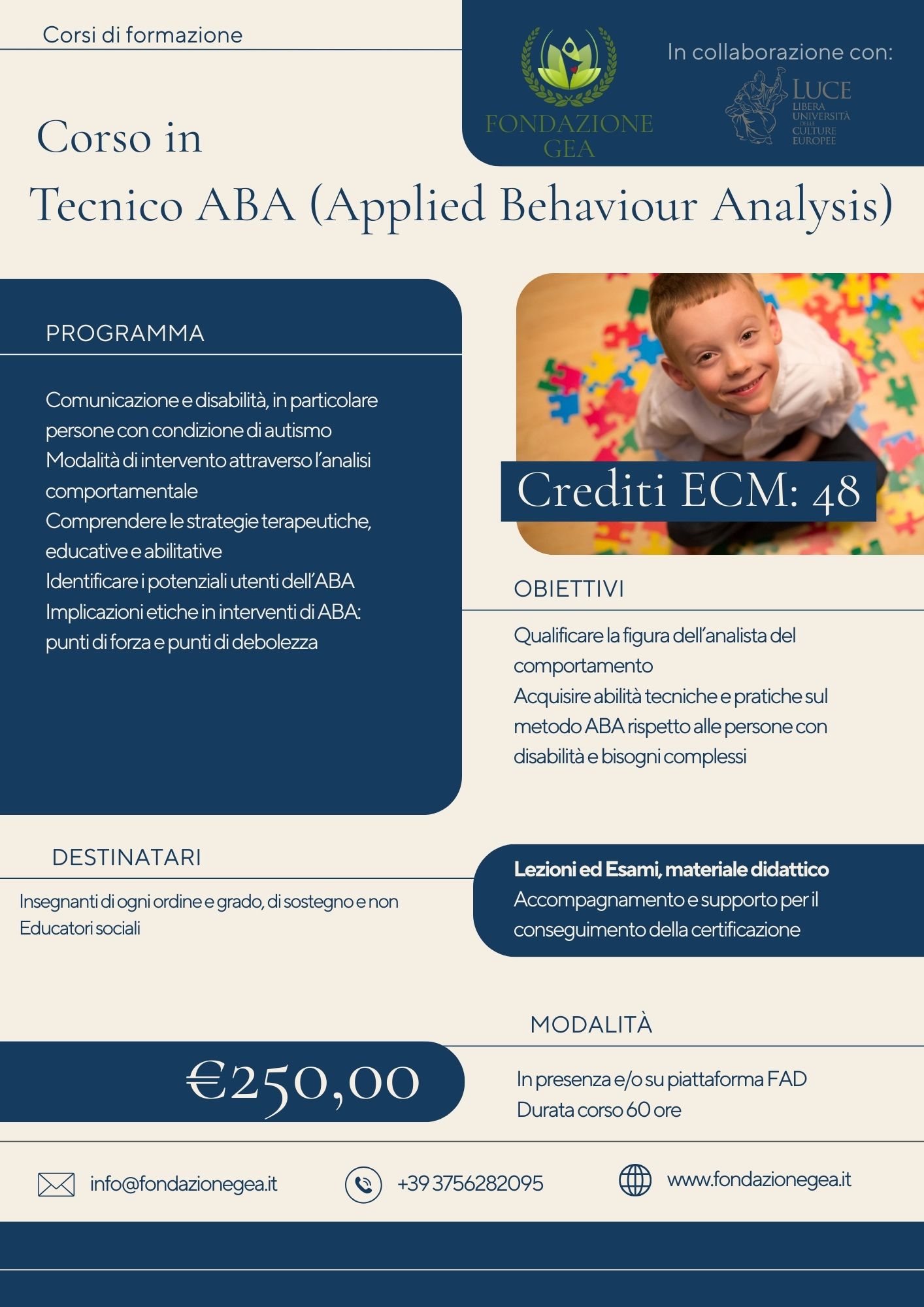 Corsi di formazione

FONDAZIONE GEA

In collaborazione con:

LUCE
LIBERA UNIVERSITÀ DELLE CULTURE EUROPEE

Corso in
Tecnico ABA (Applied Behaviour Analysis)

PROGRAMMA

Comunicazione e disabilità, in particolare persone con condizione di autismo
Modalità di intervento attraverso l'analisi comportamentale
Comprendere le strategie terapeutiche, educative e abilitative
Identificare i potenziali utenti dell'ABA
Implicazioni etiche in interventi di ABA: punti di forza e punti di debolezza

Crediti ECM: 48

OBIETTIVI

Qualificare la figura dell'analista del comportamento
Acquisire abilità tecniche e pratiche sul metodo ABA rispetto alle persone con disabilità e bisogni complessi

DESTINATARI

Insegnanti di ogni ordine e grado, di sostegno e non
Educatori sociali

Lezioni ed Esami, materiale didattico
Accompagnamento e supporto per il conseguimento della certificazione

MODALITÀ

€250,00

In presenza e/o su piattaforma FAD
Durata corso 60 ore

info@fondazionegea.it

+39 3756282095

www.fondazionegea.it